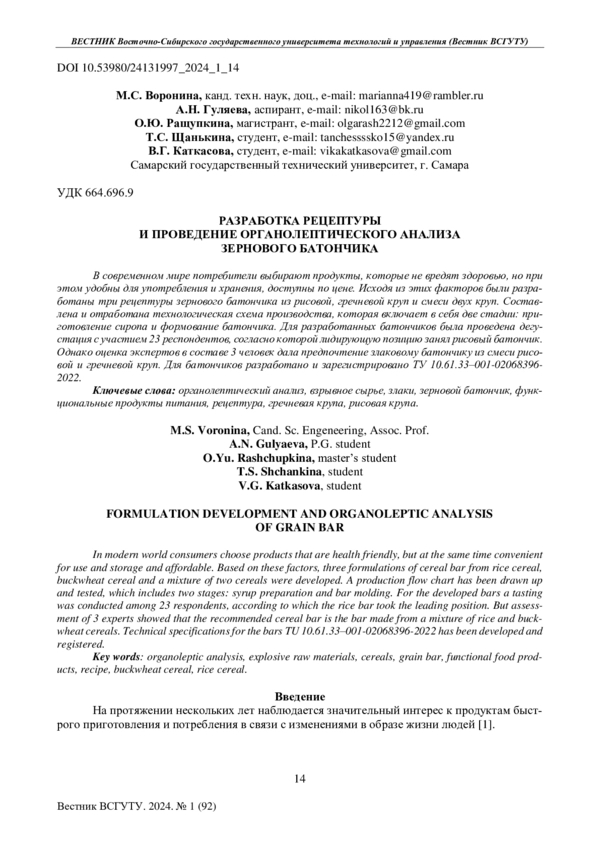 ВЕСТНИК Восточно-Сибирского государственного университета технологий и управления (Вестник ВСГУТУ)

DOI 10.53980/24131997_2024_1_14

М.С. Воронина, канд. техн. наук, доц., e-mail: marianna419@rambler.ru
А.Н. Гуляева, аспирант, e-mail: nikol163@bk.ru
О.Ю. Ращупкина, магистрант, e-mail: olgarash2212@gmail.com
Т.С. Щанькина, студент, e-mail: tanchesssko15@yandex.ru
В.Г. Каткасова, студент, e-mail: vikakatkasova@gmail.com
Самарский государственный технический университет, г. Самара

УДК 664.696.9

РАЗРАБОТКА РЕЦЕПТУРЫ
И ПРОВЕДЕНИЕ ОРГАНОЛЕПТИЧЕСКОГО АНАЛИЗА
ЗЕРНОВОГО БАТОНЧИКА

В современном мире потребители выбирают продукты, которые не вредят здоровью, но при этом удобны для употребления и хранения, доступны по цене. Исходя из этих факторов были разработаны три рецептуры зернового батончика из рисовой, гречневой круп и смеси двух круп. Составлена и отработана технологическая схема производства, которая включает в себя две стадии: приготовление сиропа и формование батончика. Для разработанных батончиков была проведена дегустация с участием 23 респондентов, согласно которой лидирующую позицию занял рисовый батончик. Однако оценка экспертов в составе 3 человек дала предпочтение злаковому батончику из смеси рисовой и гречневой круп. Для батончиков разработано и зарегистрировано ТУ 10.61.33–001-02068396-2022.

Ключевые слова: органолептический анализ, взрывное сырье, злаки, зерновой батончик, функциональные продукты питания, рецептура, гречневая крупа, рисовая крупа.

M.S. Voronina, Cand. Sc. Engeneering, Assoc. Prof.
A.N. Gulyaeva, P.G. student
O.Yu. Rashchupkina, master's student
T.S. Shchankina, student
V.G. Katkasova, student

FORMULATION DEVELOPMENT AND ORGANOLEPTIC ANALYSIS
OF GRAIN BAR

In modern world consumers choose products that are health friendly, but at the same time convenient for use and storage and affordable. Based on these factors, three formulations of cereal bar from rice cereal, buckwheat cereal and a mixture of two cereals were developed. A production flow chart has been drawn up and tested, which includes two stages: syrup preparation and bar molding. For the developed bars a tasting was conducted among 23 respondents, according to which the rice bar took the leading position. But assessment of 3 experts showed that the recommended cereal bar is the bar made from a mixture of rice and buckwheat cereals. Technical specifications for the bars TU 10.61.33–001-02068396-2022 has been developed and registered.

Key words: organoleptic analysis, explosive raw materials, cereals, grain bar, functional food products, recipe, buckwheat cereal, rice cereal.

Введение

На протяжении нескольких лет наблюдается значительный интерес к продуктам быстрого приготовления и потребления в связи с изменениями в образе жизни людей [1].

14

Вестник ВСГУТУ. 2024. № 1 (92)